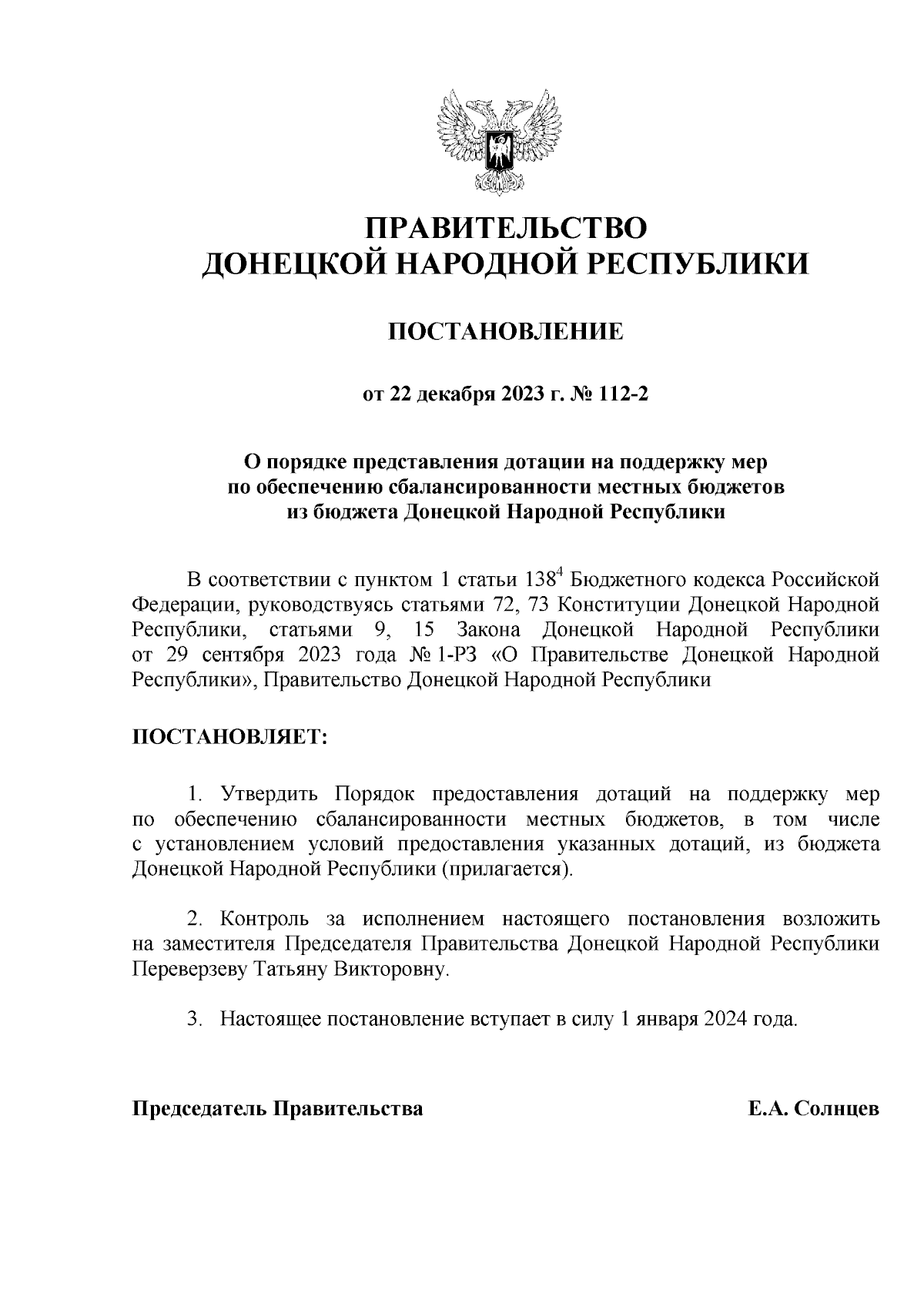 ПРАВИТЕЛЬСТВО
ДОНЕЦКОЙ НАРОДНОЙ РЕСПУБЛИКИ

ПОСТАНОВЛЕНИЕ

от 22 декабря 2023 г. № 112-2

О порядке представления дотации на поддержку мер по обеспечению сбалансированности местных бюджетов из бюджета Донецкой Народной Республики

В соответствии с пунктом 1 статьи $138^4$ Бюджетного кодекса Российской Федерации, руководствуясь статьями 72, 73 Конституции Донецкой Народной Республики, статьями 9, 15 Закона Донецкой Народной Республики от 29 сентября 2023 года № 1-РЗ «О Правительстве Донецкой Народной Республики», Правительство Донецкой Народной Республики

ПОСТАНОВЛЯЕТ:

1. Утвердить Порядок предоставления дотаций на поддержку мер по обеспечению сбалансированности местных бюджетов, в том числе с установлением условий предоставления указанных дотаций, из бюджета Донецкой Народной Республики (прилагается).

2. Контроль за исполнением настоящего постановления возложить на заместителя Председателя Правительства Донецкой Народной Республики Переверзеву Татьяну Викторовну.

3. Настоящее постановление вступает в силу 1 января 2024 года.

Председатель Правительства Е.А. Солнцев